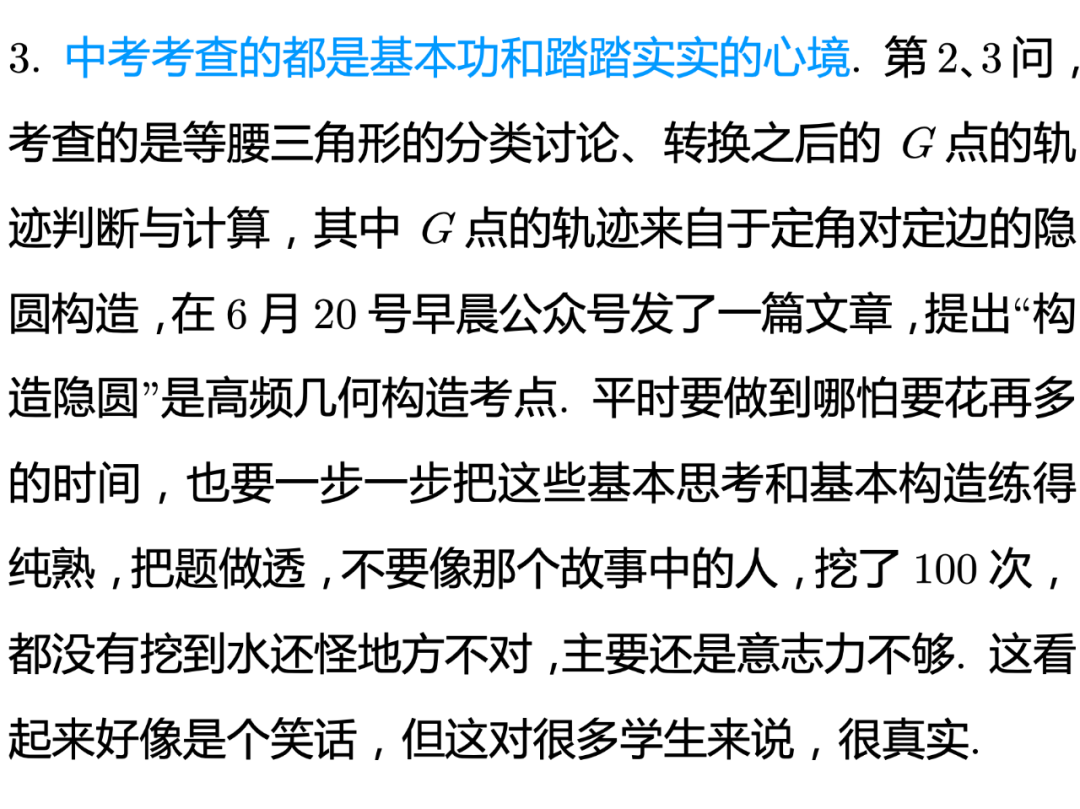 3. 中考考查的都是基本功和踏踏实实的心境. 第 2、3 问，考查的是等腰三角形的分类讨论、转换之后的 $G$ 点的轨迹判断与计算，其中 $G$ 点的轨迹来自于定角对定边的隐圆构造，在 6 月 20 号早晨公众号发了一篇文章，提出“构造隐圆”是高频几何构造考点. 平时要做到哪怕要花再多的时间，也要一步一步把这些基本思考和基本构造练得纯熟，把题做透，不要像那个故事中的人，挖了 100 次，都没有挖到水还怪地方不对，主要还是意志力不够. 这看起来好像是个笑话，但这对很多学生来说，很真实.